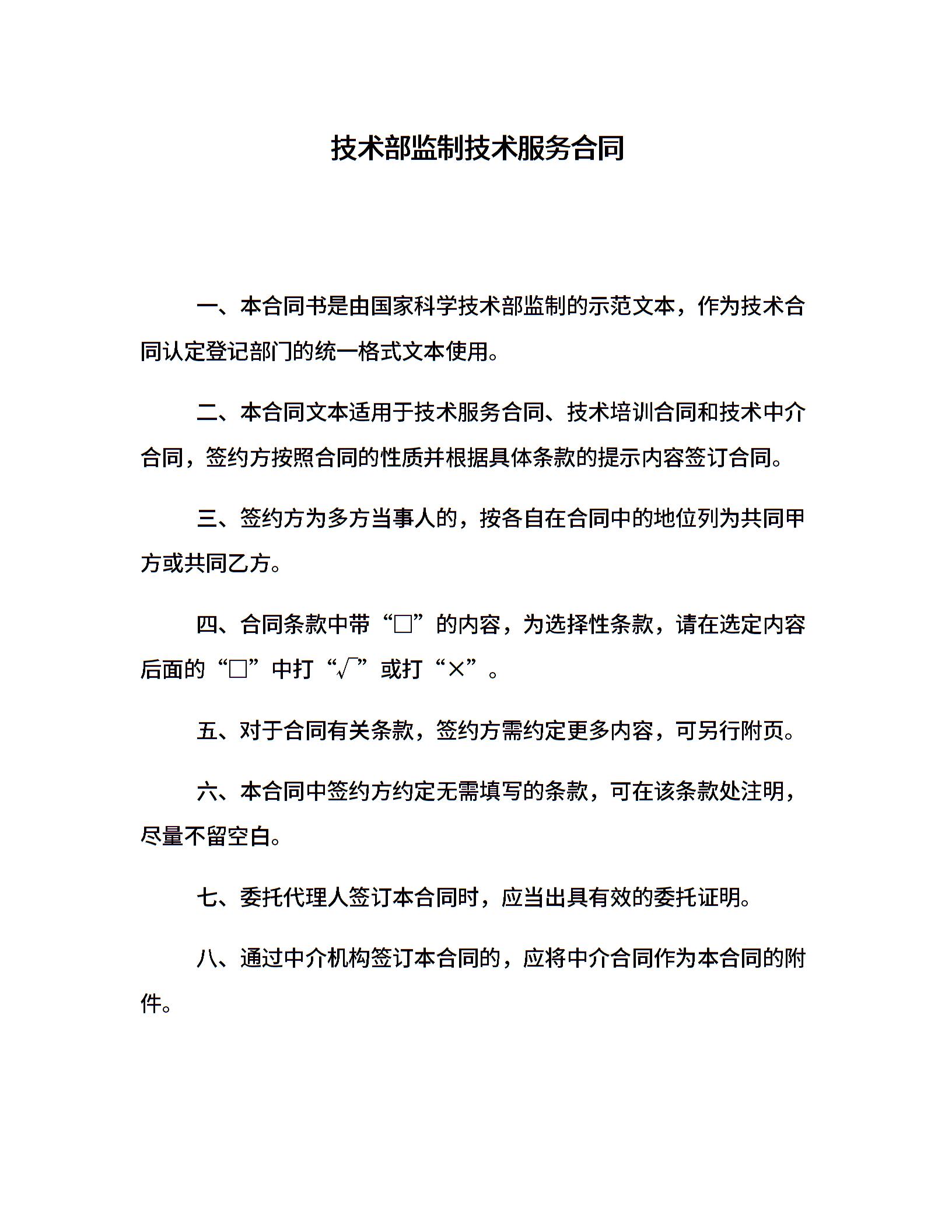 技术部监制技术服务合同

一、本合同书是由国家科学技术部监制的示范文本，作为技术合同认定登记部门的统一格式文本使用。

二、本合同文本适用于技术服务合同、技术培训合同和技术中介合同，签约方按照合同的性质并根据具体条款的提示内容签订合同。

三、签约方为多方当事人的，按各自在合同中的地位列为共同甲方或共同乙方。

四、合同条款中带“□”的内容，为选择性条款，请在选定内容后面的“□”中打“√”或打“×”。

五、对于合同有关条款，签约方需约定更多内容，可另行附页。

六、本合同中签约方约定无需填写的条款，可在该条款处注明，尽量不留空白。

七、委托代理人签订本合同时，应当出具有效的委托证明。

八、通过中介机构签订本合同的，应将中介合同作为本合同的附件。